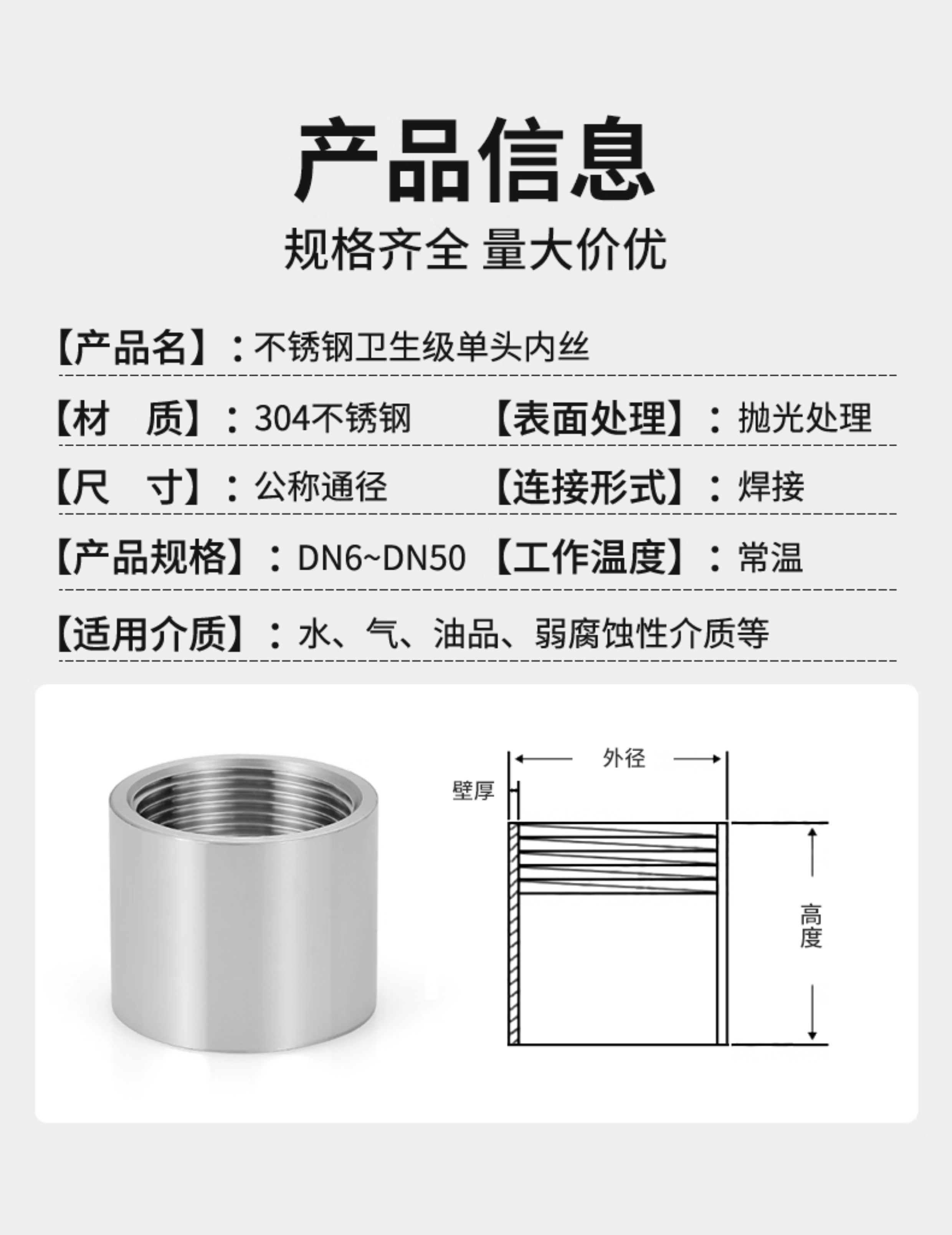 产品信息

规格齐全 量大价优

【产品名】：不锈钢卫生级单头内丝

【材 质】：304不锈钢 【表面处理】：抛光处理

【尺 寸】：公称通径 【连接形式】：焊接

【产品规格】：DN6~DN50 【工作温度】：常温

【适用介质】：水、气、油品、弱腐蚀性介质等

外径

壁厚

高度